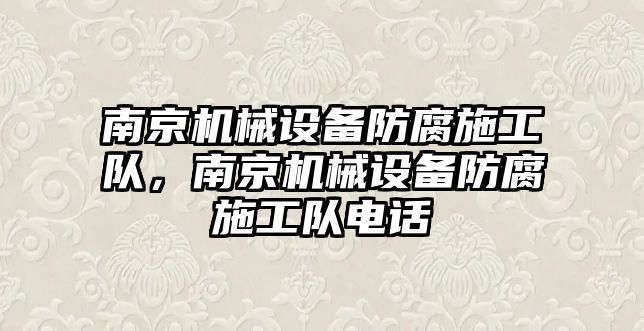 南京机械设备防腐施工队，南京机械设备防腐施工队电话